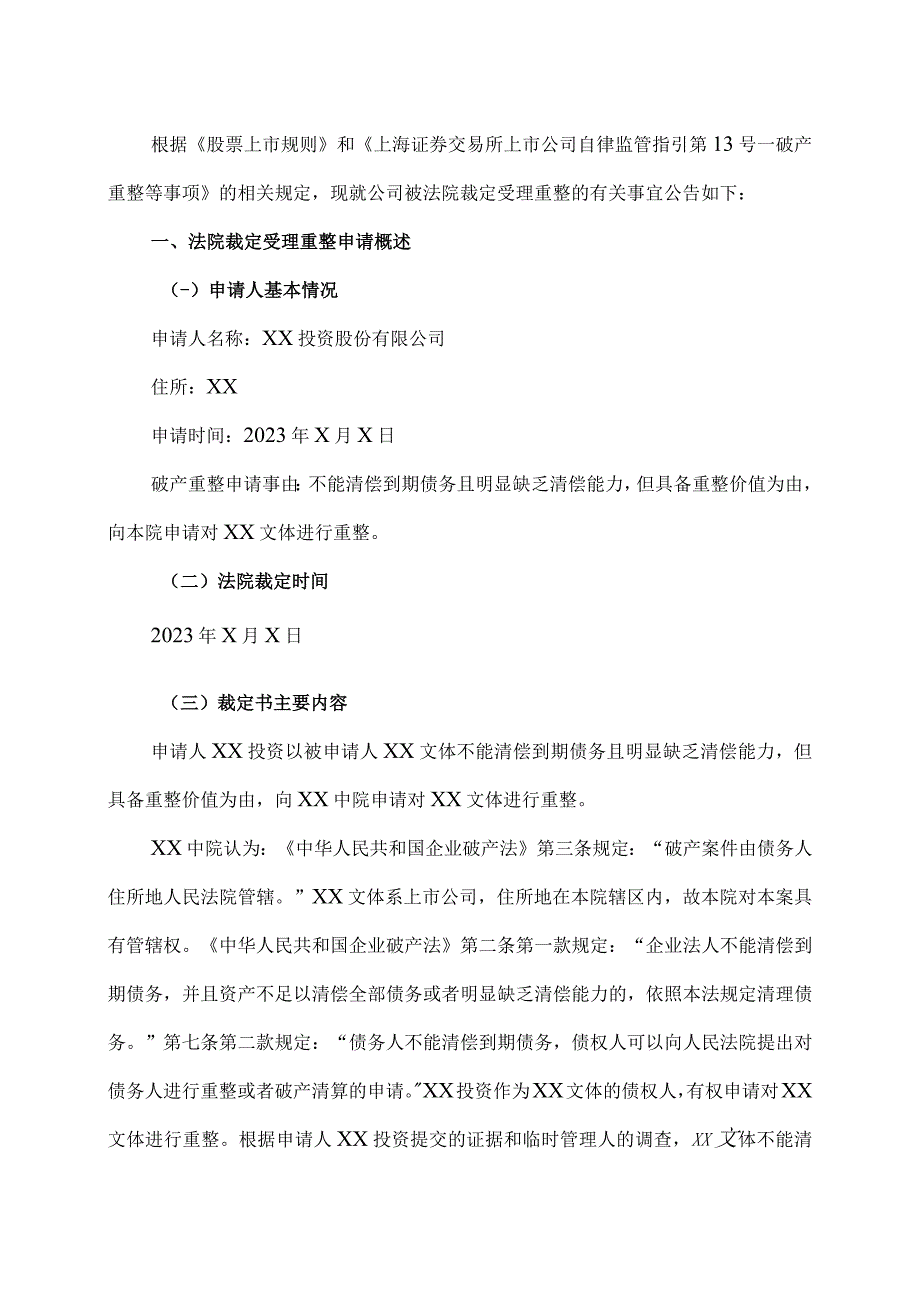 根据《股票上市规则》和《上海证券交易所上市公司自律监管指引第13号一破产重整等事项》的相关规定，现就公司被法院裁定受理重整的有关事宜公告如下：

一、法院裁定受理重整申请概述

（-）申请人基本情况

申请人名称：XX投资股份有限公司

住所：XX

申请时间：2023年X月X日

破产重整申请事由：不能清偿到期债务且明显缺乏清偿能力，但具备重整价值为由，向本院申请对XX文体进行重整。

（二）法院裁定时间

2023年X月X日

（三）裁定书主要内容

申请人XX投资以被申请人XX文体不能清偿到期债务且明显缺乏清偿能力，但具备重整价值为由，向XX中院申请对XX文体进行重整。

XX中院认为：《中华人民共和国企业破产法》第三条规定：“破产案件由债务人住所地人民法院管辖。”XX文体系上市公司，住所地在本院辖区内，故本院对本案具有管辖权。《中华人民共和国企业破产法》第二条第一款规定：“企业法人不能清偿到期债务，并且资产不足以清偿全部债务或者明显缺乏清偿能力的，依照本法规定清理债务。”第七条第二款规定：“债务人不能清偿到期债务，债权人可以向人民法院提出对债务人进行重整或者破产清算的申请。”XX投资作为XX文体的债权人，有权申请对XX文体进行重整。根据申请人XX投资提交的证据和临时管理人的调查，XX文体不能清